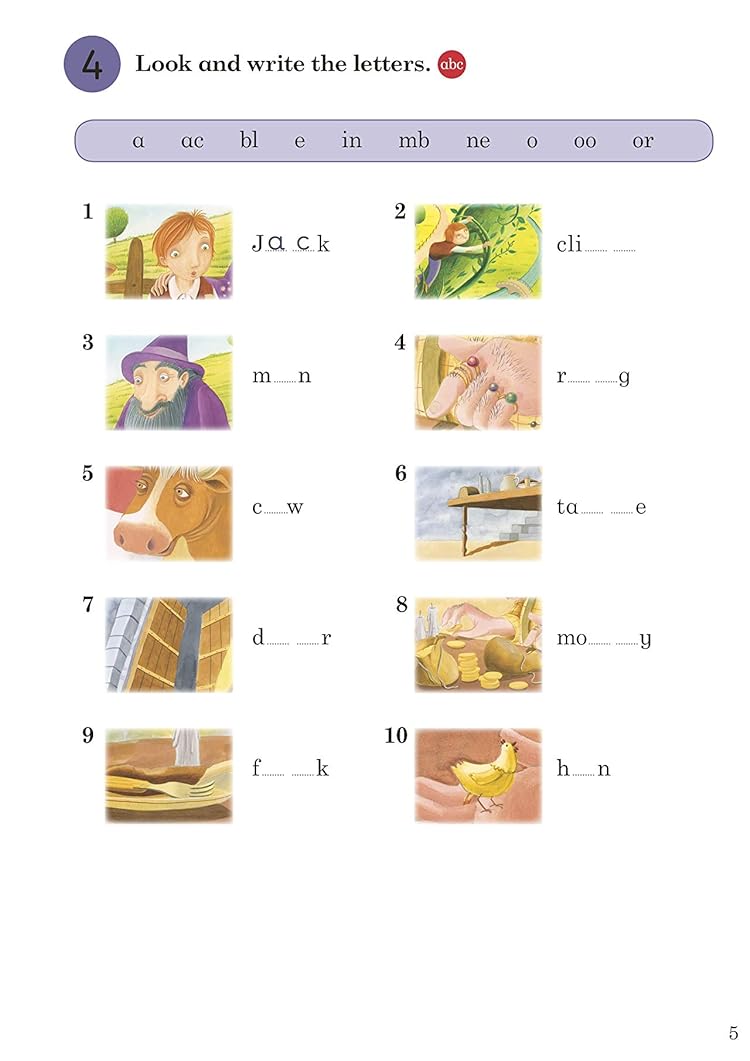 4 Look and write the letters. abc

a ac bl e in mb ne o oo or

1 Jack

2 cli____ ____

3 m____n

4 r____ ____g

5 c____w

6 ta____ ____e

7 d____ ____r

8 mo____ ____y

9 f____ ____k

10 h____n

5